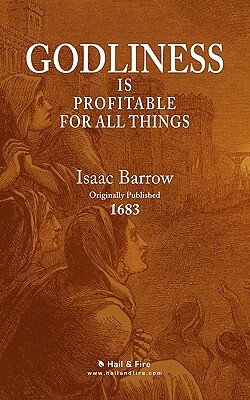 GODLINESS
IS
PROFITABLE
FOR ALL THINGS

Isaac Barrow
Originally Published
1683

Hail & Fire
www.hailandfire.com